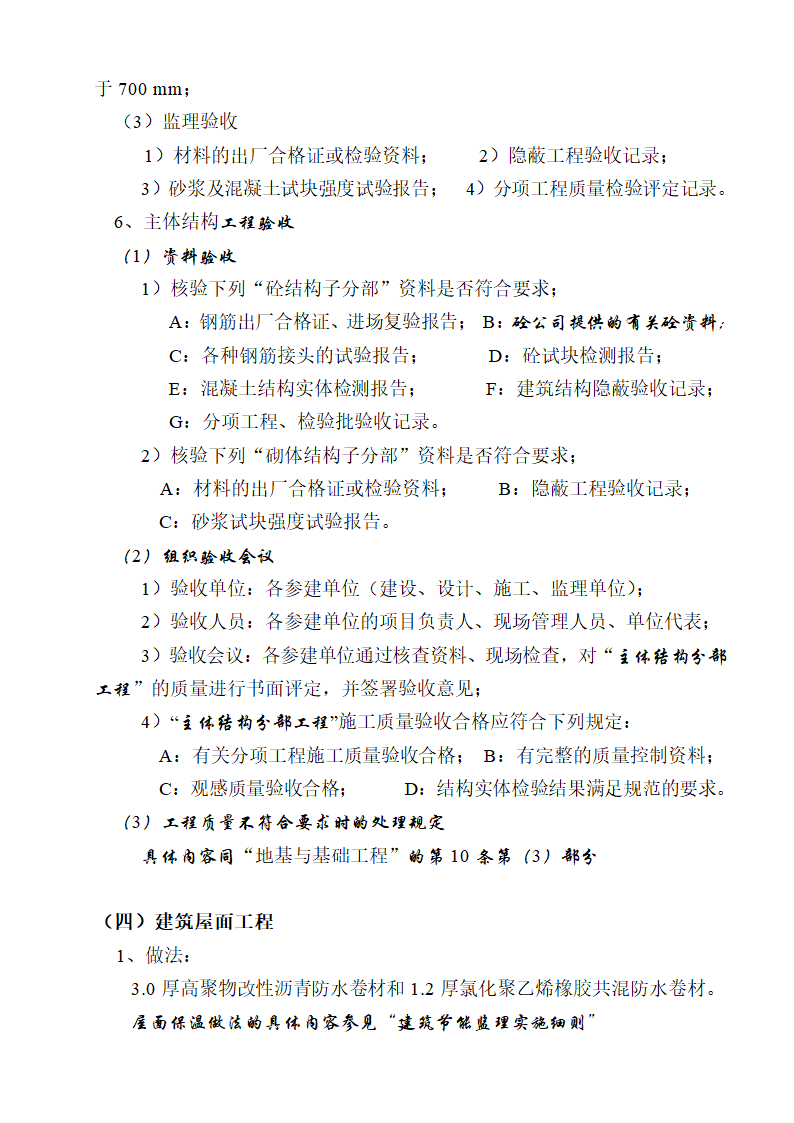 于 700 mm；

（3）监理验收

1）材料的出厂合格证或检验资料；　　2）隐蔽工程验收记录；

3）砂浆及混凝土试块强度试验报告；　4）分项工程质量检验评定记录。

6、主体结构工程验收

（1）资料验收

1）核验下列“砼结构子分部”资料是否符合要求；

A：钢筋出厂合格证、进场复验报告；　B：砼公司提供的有关砼资料；

C：各种钢筋接头的试验报告；　　　D：砼试块检测报告；

E：混凝土结构实体检测报告；　　　F：建筑结构隐蔽验收记录；

G：分项工程、检验批验收记录。

2）核验下列“砌体结构子分部”资料是否符合要求；

A：材料的出厂合格证或检验资料；　　B：隐蔽工程验收记录；

C：砂浆试块强度试验报告。

（2）组织验收会议

1）验收单位：各参建单位（建设、设计、施工、监理单位）；

2）验收人员：各参建单位的项目负责人、现场管理人员、单位代表；

3）验收会议：各参建单位通过核查资料、现场检查，对“主体结构分部工程”的质量进行书面评定，并签署验收意见；

4）“主体结构分部工程”施工质量验收合格应符合下列规定：

A：有关分项工程施工质量验收合格；　B：有完整的质量控制资料；

C：观感质量验收合格；　　　D：结构实体检验结果满足规范的要求。

（3）工程质量不符合要求时的处理规定

具体内容同“地基与基础工程”的第 10 条第（3）部分

（四）建筑屋面工程

1、做法：

3.0 厚高聚物改性沥青防水卷材和 1.2 厚氯化聚乙烯橡胶共混防水卷材。

屋面保温做法的具体内容参见“建筑节能监理实施细则”